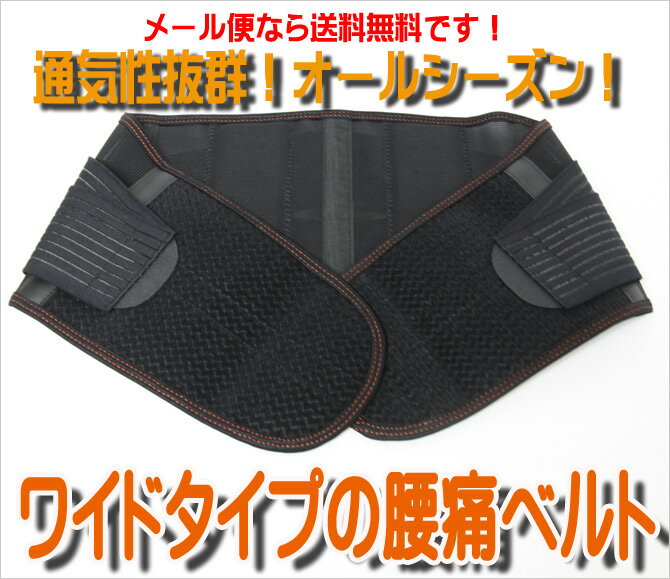 メール便なら送料無料です！

通気性抜群！オールシーズン！

ワイドタイプの腰痛ベルト